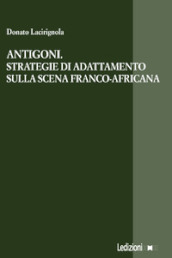 Donato Lacirignola

ANTIGONI.
STRATEGIE DI ADATTAMENTO
SULLA SCENA FRANCO-AFRICANA

Ledizioni